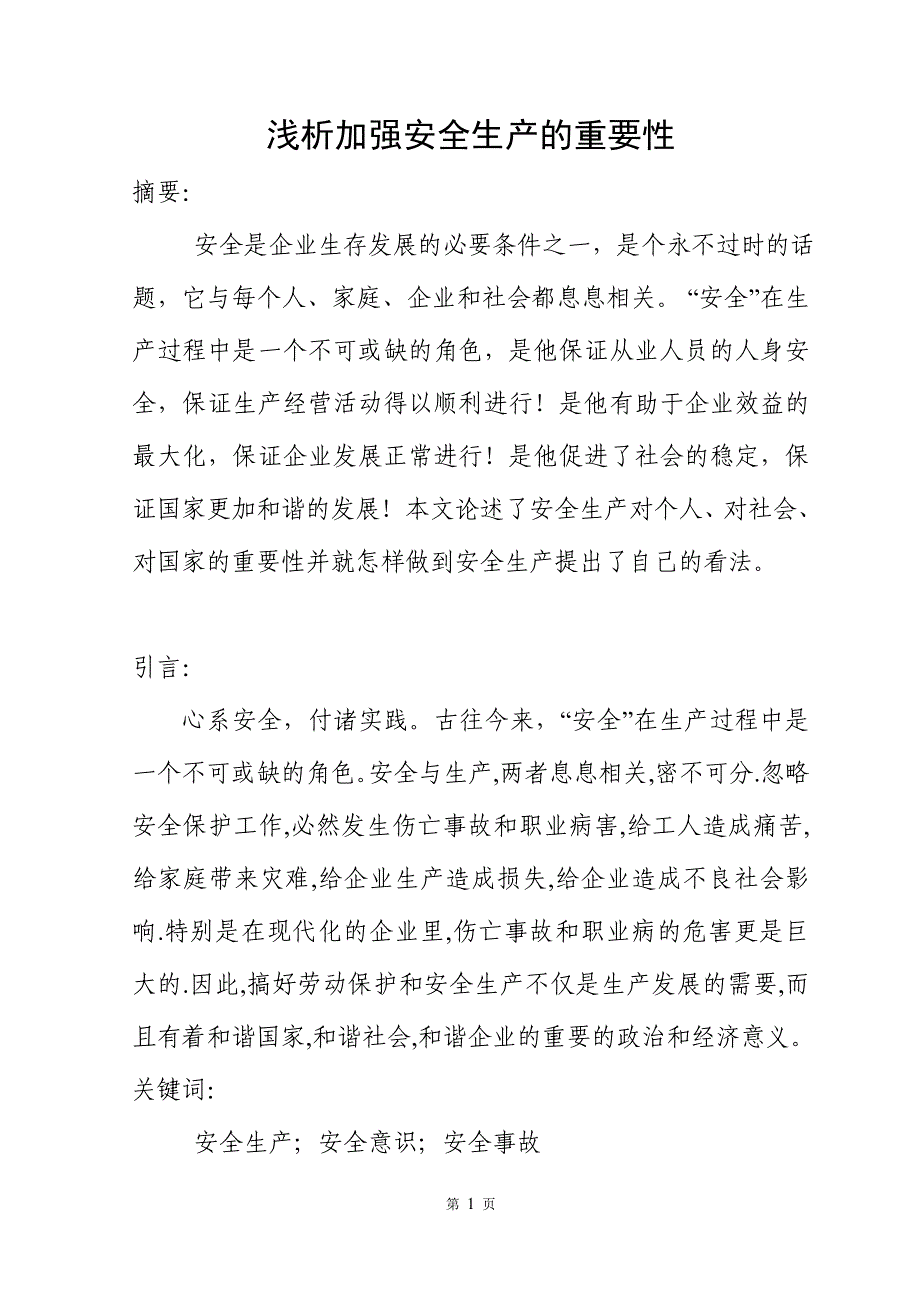 浅析加强安全生产的重要性

摘要:

安全是企业生存发展的必要条件之一，是个永不过时的话题，它与每个人、家庭、企业和社会都息息相关。“安全”在生产过程中是一个不可或缺的角色，是他保证从业人员的人身安全，保证生产经营活动得以顺利进行！是他有助于企业效益的最大化，保证企业发展正常进行！是他促进了社会的稳定，保证国家更加和谐的发展！本文论述了安全生产对个人、对社会、对国家的重要性并就怎样做到安全生产提出了自己的看法。

引言:

心系安全，付诸实践。古往今来，“安全”在生产过程中是一个不可或缺的角色.安全与生产,两者息息相关,密不可分.忽略安全保护工作,必然发生伤亡事故和职业病害,给工人造成痛苦,给家庭带来灾难,给企业生产造成损失,给企业造成不良社会影响.特别是在现代化的企业里,伤亡事故和职业病的危害更是巨大的.因此,搞好劳动保护和安全生产不仅是生产发展的需要,而且有着和谐国家,和谐社会,和谐企业的重要的政治和经济意义。

关键词:

安全生产；安全意识；安全事故

第 1 页